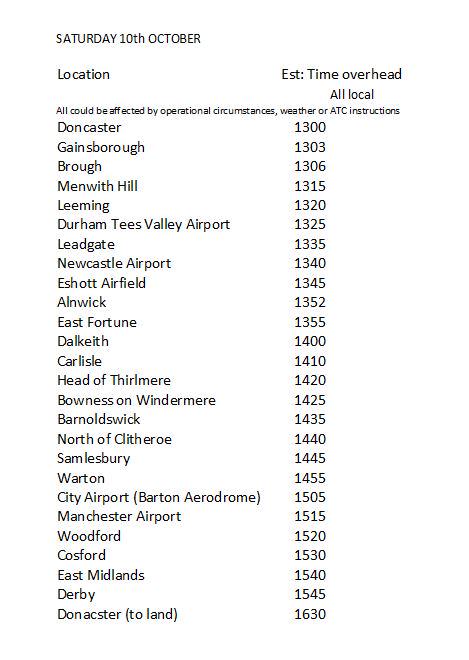 SATURDAY 10th OCTOBER

| Location | Est: Time overhead |
|---|---|
| | All local |

All could be affected by operational circumstances, weather or ATC instructions

| | |
|---|---|
| Doncaster | 1300 |
| Gainsborough | 1303 |
| Brough | 1306 |
| Menwith Hill | 1315 |
| Leeming | 1320 |
| Durham Tees Valley Airport | 1325 |
| Leadgate | 1335 |
| Newcastle Airport | 1340 |
| Eshott Airfield | 1345 |
| Alnwick | 1352 |
| East Fortune | 1355 |
| Dalkeith | 1400 |
| Carlisle | 1410 |
| Head of Thirlmere | 1420 |
| Bowness on Windermere | 1425 |
| Barnoldswick | 1435 |
| North of Clitheroe | 1440 |
| Samlesbury | 1445 |
| Warton | 1455 |
| City Airport (Barton Aerodrome) | 1505 |
| Manchester Airport | 1515 |
| Woodford | 1520 |
| Cosford | 1530 |
| East Midlands | 1540 |
| Derby | 1545 |
| Donacster (to land) | 1630 |